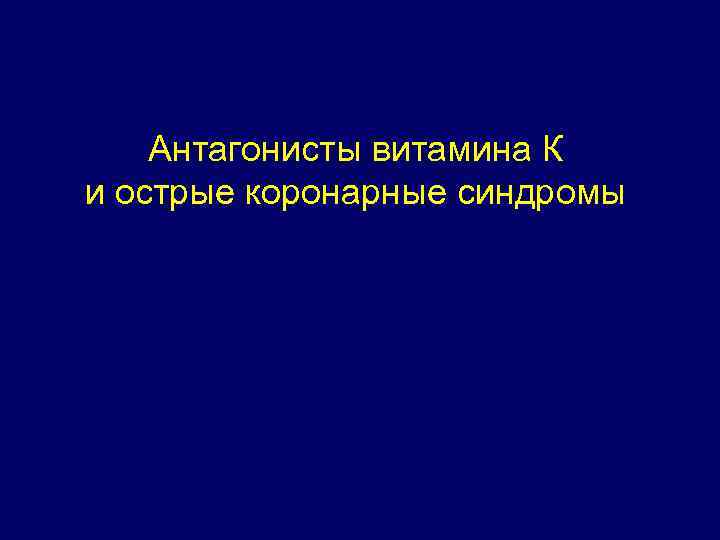 Антагонисты витамина К
и острые коронарные синдромы